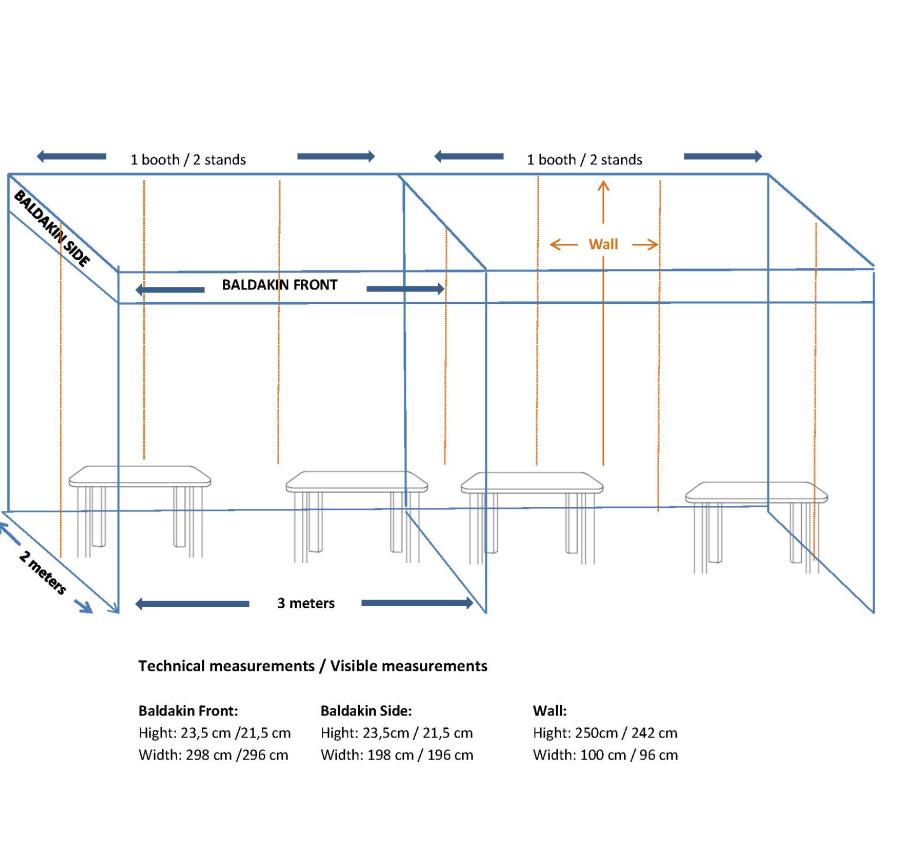 1 booth / 2 stands

1 booth / 2 stands

BALDAKIN SIDE

BALDAKIN FRONT

Wall

2 meters

3 meters

Technical measurements / Visible measurements

Baldakin Front:
Hight: 23,5 cm /21,5 cm
Width: 298 cm /296 cm

Baldakin Side:
Hight: 23,5cm / 21,5 cm
Width: 198 cm / 196 cm

Wall:
Hight: 250cm / 242 cm
Width: 100 cm / 96 cm